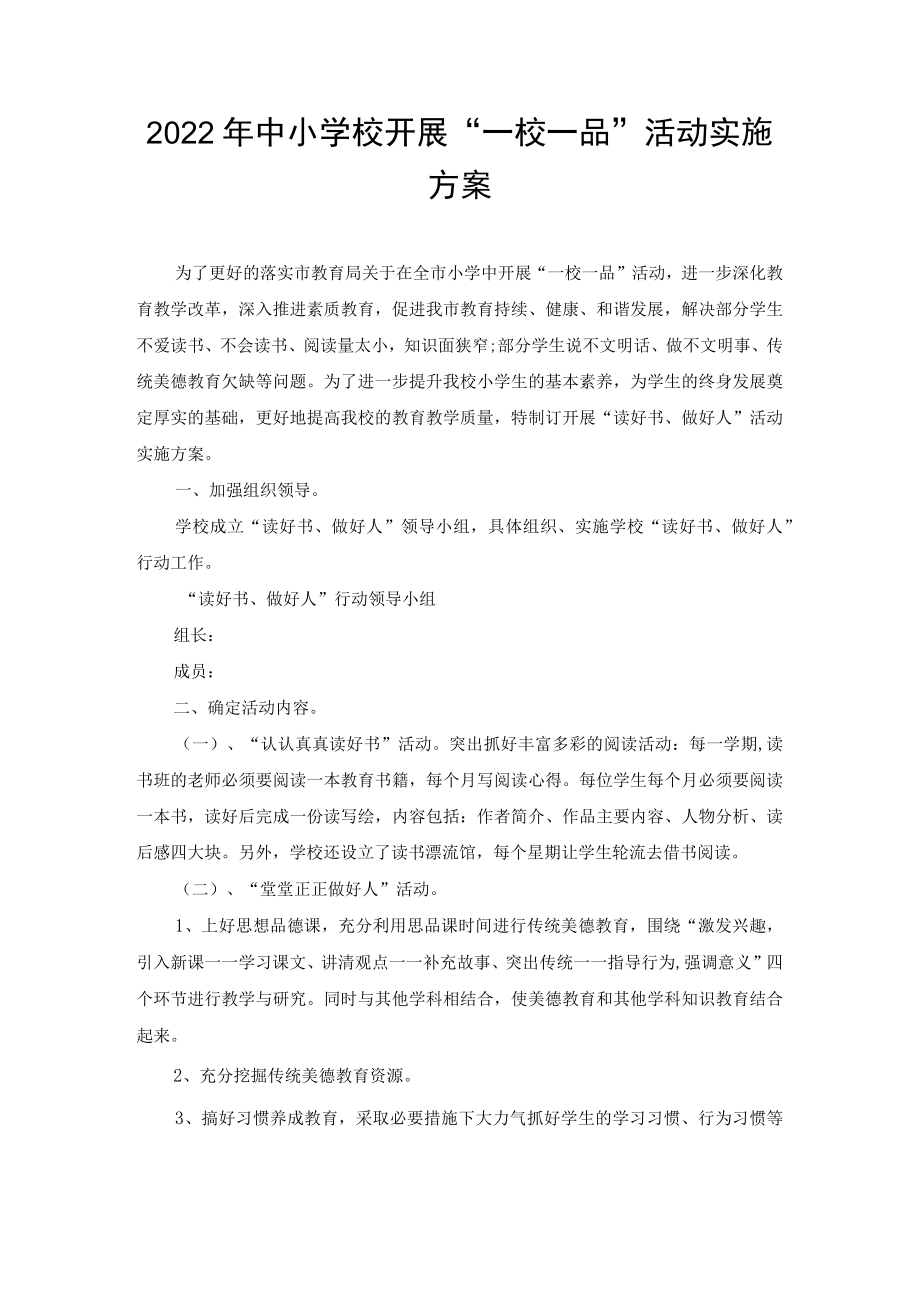 2022年中小学校开展“一校一品”活动实施方案

为了更好的落实市教育局关于在全市小学中开展“一校一品”活动，进一步深化教育教学改革，深入推进素质教育，促进我市教育持续、健康、和谐发展，解决部分学生不爱读书、不会读书、阅读量太小，知识面狭窄;部分学生说不文明话、做不文明事、传统美德教育欠缺等问题。为了进一步提升我校小学生的基本素养，为学生的终身发展奠定厚实的基础，更好地提高我校的教育教学质量，特制订开展“读好书、做好人”活动实施方案。

一、加强组织领导。

学校成立“读好书、做好人”领导小组，具体组织、实施学校“读好书、做好人”行动工作。

“读好书、做好人”行动领导小组

组长：

成员：

二、确定活动内容。

（一）、“认认真真读好书”活动。突出抓好丰富多彩的阅读活动：每一学期,读书班的老师必须要阅读一本教育书籍，每个月写阅读心得。每位学生每个月必须要阅读一本书，读好后完成一份读写绘，内容包括：作者简介、作品主要内容、人物分析、读后感四大块。另外，学校还设立了读书漂流馆，每个星期让学生轮流去借书阅读。

（二）、“堂堂正正做好人”活动。

1、上好思想品德课，充分利用思品课时间进行传统美德教育，围绕“激发兴趣，引入新课一一学习课文、讲清观点一一补充故事、突出传统一一指导行为,强调意义”四个环节进行教学与研究。同时与其他学科相结合，使美德教育和其他学科知识教育结合起来。

2、充分挖掘传统美德教育资源。

3、搞好习惯养成教育，采取必要措施下大力气抓好学生的学习习惯、行为习惯等